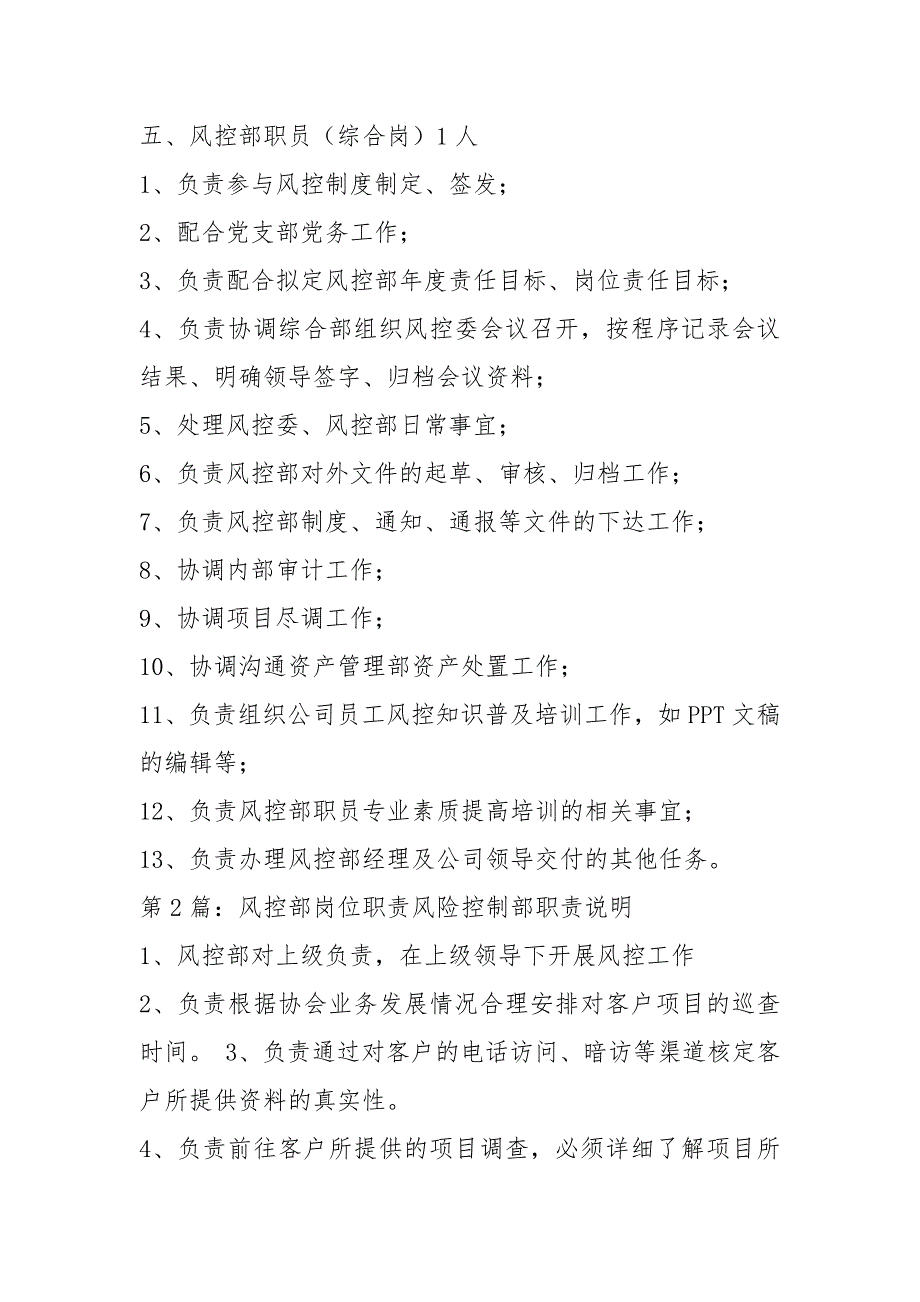 五、风控部职员（综合岗）1人

1、负责参与风控制度制定、签发；

2、配合党支部党务工作；

3、负责配合拟定风控部年度责任目标、岗位责任目标；

4、负责协调综合部组织风控委会议召开，按程序记录会议结果、明确领导签字、归档会议资料；

5、处理风控委、风控部日常事宜；

6、负责风控部对外文件的起草、审核、归档工作；

7、负责风控部制度、通知、通报等文件的下达工作；

8、协调内部审计工作；

9、协调项目尽调工作；

10、协调沟通资产管理部资产处置工作；

11、负责组织公司员工风控知识普及培训工作，如PPT文稿的编辑等；

12、负责风控部职员专业素质提高培训的相关事宜；

13、负责办理风控部经理及公司领导交付的其他任务。

第2篇：风控部岗位职责风险控制部职责说明

1、风控部对上级负责，在上级领导下开展风控工作

2、负责根据协会业务发展情况合理安排对客户项目的巡查时间。 3、负责通过对客户的电话访问、暗访等渠道核定客户所提供资料的真实性。

4、负责前往客户所提供的项目调查，必须详细了解项目所